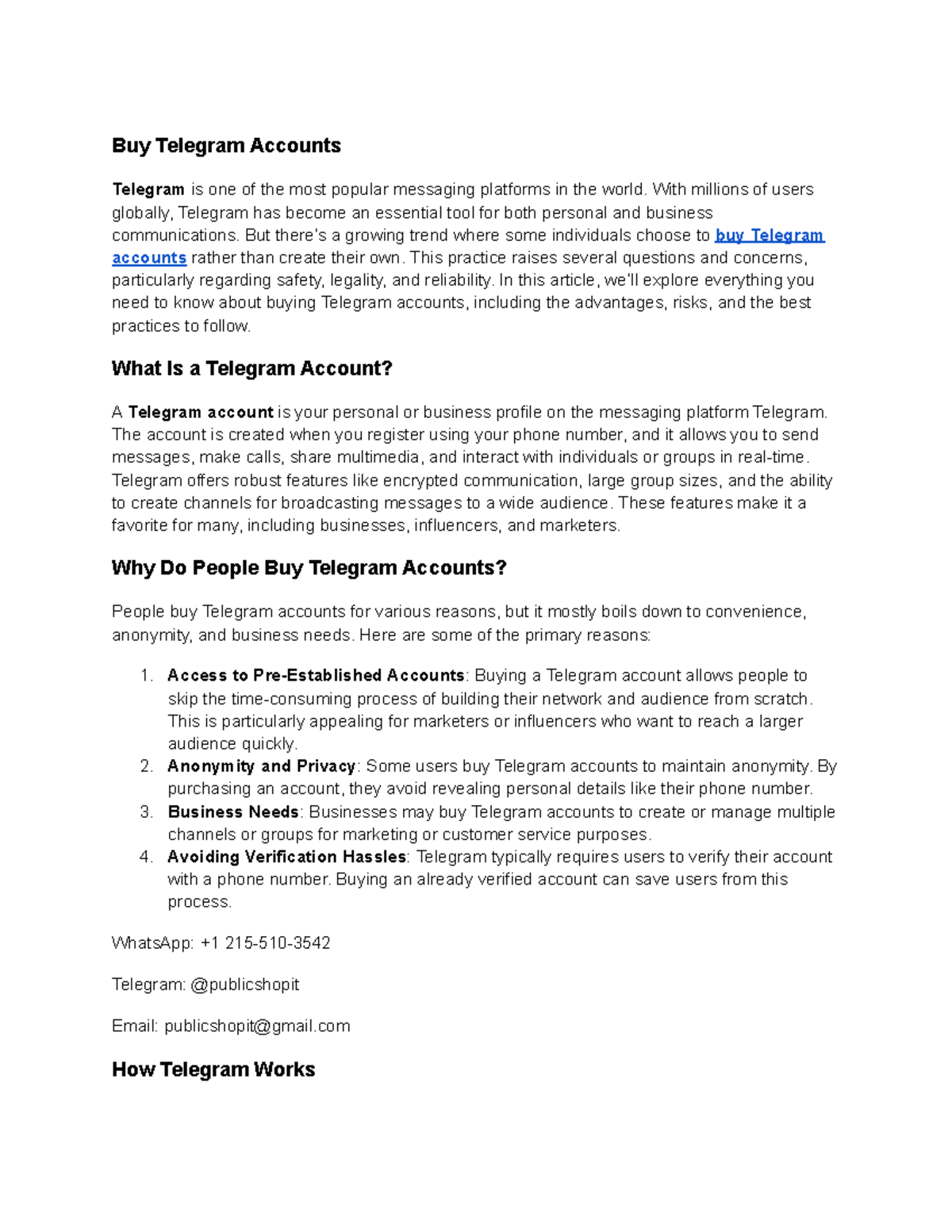 Buy Telegram Accounts

Telegram is one of the most popular messaging platforms in the world. With millions of users globally, Telegram has become an essential tool for both personal and business communications. But there's a growing trend where some individuals choose to buy Telegram accounts rather than create their own. This practice raises several questions and concerns, particularly regarding safety, legality, and reliability. In this article, we'll explore everything you need to know about buying Telegram accounts, including the advantages, risks, and the best practices to follow.

What Is a Telegram Account?

A Telegram account is your personal or business profile on the messaging platform Telegram. The account is created when you register using your phone number, and it allows you to send messages, make calls, share multimedia, and interact with individuals or groups in real-time. Telegram offers robust features like encrypted communication, large group sizes, and the ability to create channels for broadcasting messages to a wide audience. These features make it a favorite for many, including businesses, influencers, and marketers.

Why Do People Buy Telegram Accounts?

People buy Telegram accounts for various reasons, but it mostly boils down to convenience, anonymity, and business needs. Here are some of the primary reasons:

1. Access to Pre-Established Accounts: Buying a Telegram account allows people to skip the time-consuming process of building their network and audience from scratch. This is particularly appealing for marketers or influencers who want to reach a larger audience quickly.
2. Anonymity and Privacy: Some users buy Telegram accounts to maintain anonymity. By purchasing an account, they avoid revealing personal details like their phone number.
3. Business Needs: Businesses may buy Telegram accounts to create or manage multiple channels or groups for marketing or customer service purposes.
4. Avoiding Verification Hassles: Telegram typically requires users to verify their account with a phone number. Buying an already verified account can save users from this process.

WhatsApp: +1 215-510-3542

Telegram: @publicshopit

Email: publicshopit@gmail.com

How Telegram Works